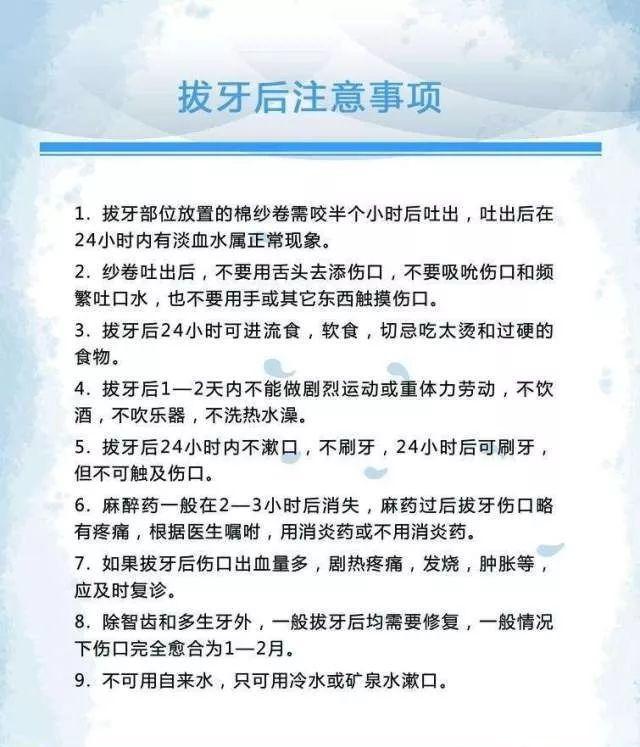 拔牙后注意事项

1. 拔牙部位放置的棉纱卷需咬半个小时后吐出，吐出后在24小时内有淡血水属正常现象。

2. 纱卷吐出后，不要用舌头去添伤口，不要吸吮伤口和频繁吐口水，也不要用手或其它东西触摸伤口。

3. 拔牙后24小时可进流食，软食，切忌吃太烫和过硬的食物。

4. 拔牙后1—2天内不能做剧烈运动或重体力劳动，不饮酒，不吹乐器，不洗热水澡。

5. 拔牙后24小时内不漱口，不刷牙，24小时后可刷牙，但不可触及伤口。

6. 麻醉药一般在2—3小时后消失，麻药过后拔牙伤口略有疼痛，根据医生嘱咐，用消炎药或不用消炎药。

7. 如果拔牙后伤口出血量多，剧热疼痛，发烧，肿胀等，应及时复诊。

8. 除智齿和多生牙外，一般拔牙后均需要修复，一般情况下伤口完全愈合为1—2月。

9. 不可用自来水，只可用冷水或矿泉水漱口。